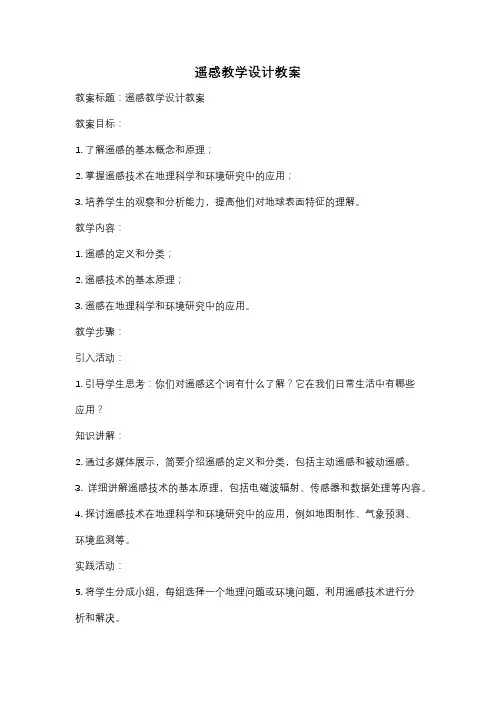 遥感教学设计教案

教案标题：遥感教学设计教案

教案目标：

1. 了解遥感的基本概念和原理；

2. 掌握遥感技术在地理科学和环境研究中的应用；

3. 培养学生的观察和分析能力，提高他们对地球表面特征的理解。

教学内容：

1. 遥感的定义和分类；

2. 遥感技术的基本原理；

3. 遥感在地理科学和环境研究中的应用。

教学步骤：

引入活动：

1. 引导学生思考：你们对遥感这个词有什么了解？它在我们日常生活中有哪些应用？

知识讲解：

2. 通过多媒体展示，简要介绍遥感的定义和分类，包括主动遥感和被动遥感。

3. 详细讲解遥感技术的基本原理，包括电磁波辐射、传感器和数据处理等内容。

4. 探讨遥感技术在地理科学和环境研究中的应用，例如地图制作、气象预测、环境监测等。

实践活动：

5. 将学生分成小组，每组选择一个地理问题或环境问题，利用遥感技术进行分析和解决。